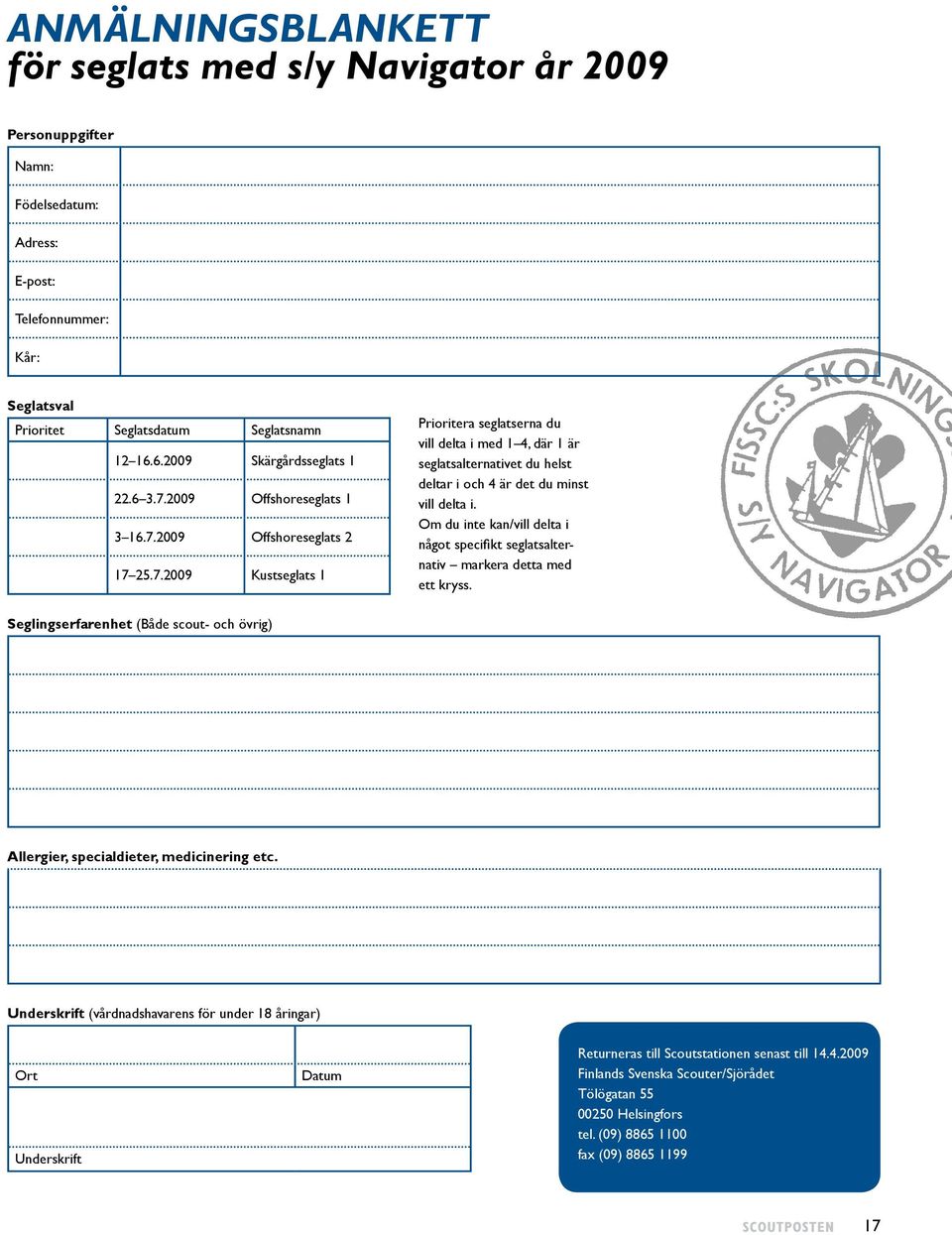 ANMÄLNINGSBLANKETT
för seglats med s/y Navigator år 2009

Personuppgifter

| Namn: | |
|---|---|
| Födelsedatum: | |
| Adress: | |
| E-post: | |
| Telefonnummer: | |
| Kår: | |

Seglatsval

| Prioritet | Seglatsdatum | Seglatsnamn |
|---|---|---|
| | 12–16.6.2009 | Skärgårdsseglats 1 |
| | 22.6–3.7.2009 | Offshoreseglats 1 |
| | 3–16.7.2009 | Offshoreseglats 2 |
| | 17–25.7.2009 | Kustseglats 1 |

Prioritera seglatserna du vill delta i med 1–4, där 1 är seglatsalternativet du helst deltar i och 4 är det du minst vill delta i.
Om du inte kan/vill delta i något specifikt seglatsalternativ – markera detta med ett kryss.

FISSC:S SKOLNING S/Y NAVIGATOR

Seglingserfarenhet (Både scout- och övrig)

Allergier, specialdieter, medicinering etc.

Underskrift (vårdnadshavarens för under 18 åringar)

Ort
Datum
Underskrift

Returneras till Scoutstationen senast till 14.4.2009
Finlands Svenska Scouter/Sjörådet
Tölögatan 55
00250 Helsingfors
tel. (09) 8865 1100
fax (09) 8865 1199

SCOUTPOSTEN 17